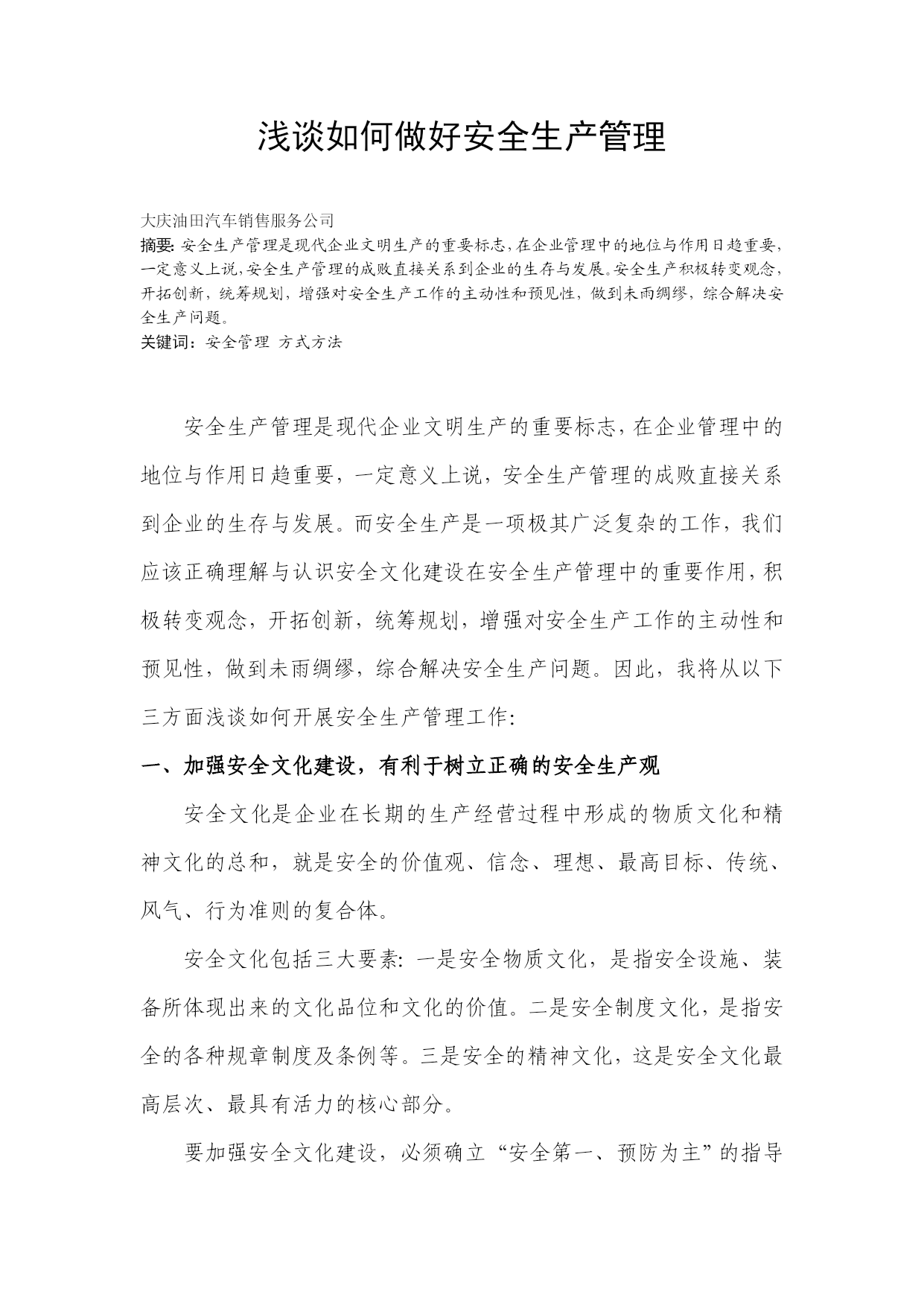 浅谈如何做好安全生产管理

大庆油田汽车销售服务公司
摘要:安全生产管理是现代企业文明生产的重要标志,在企业管理中的地位与作用日趋重要,一定意义上说,安全生产管理的成败直接关系到企业的生存与发展。安全生产积极转变观念,开拓创新,统筹规划,增强对安全生产工作的主动性和预见性,做到未雨绸缪,综合解决安全生产问题。
关键词:安全管理 方式方法

安全生产管理是现代企业文明生产的重要标志,在企业管理中的地位与作用日趋重要,一定意义上说,安全生产管理的成败直接关系到企业的生存与发展。而安全生产是一项极其广泛复杂的工作,我们应该正确理解与认识安全文化建设在安全生产管理中的重要作用,积极转变观念,开拓创新,统筹规划,增强对安全生产工作的主动性和预见性,做到未雨绸缪,综合解决安全生产问题。因此,我将从以下三方面浅谈如何开展安全生产管理工作:

一、加强安全文化建设,有利于树立正确的安全生产观

安全文化是企业在长期的生产经营过程中形成的物质文化和精神文化的总和,就是安全的价值观、信念、理想、最高目标、传统、风气、行为准则的复合体。

安全文化包括三大要素:一是安全物质文化,是指安全设施、装备所体现出来的文化品位和文化的价值。二是安全制度文化,是指安全的各种规章制度及条例等。三是安全的精神文化,这是安全文化最高层次、最具有活力的核心部分。

要加强安全文化建设,必须确立“安全第一、预防为主”的指导